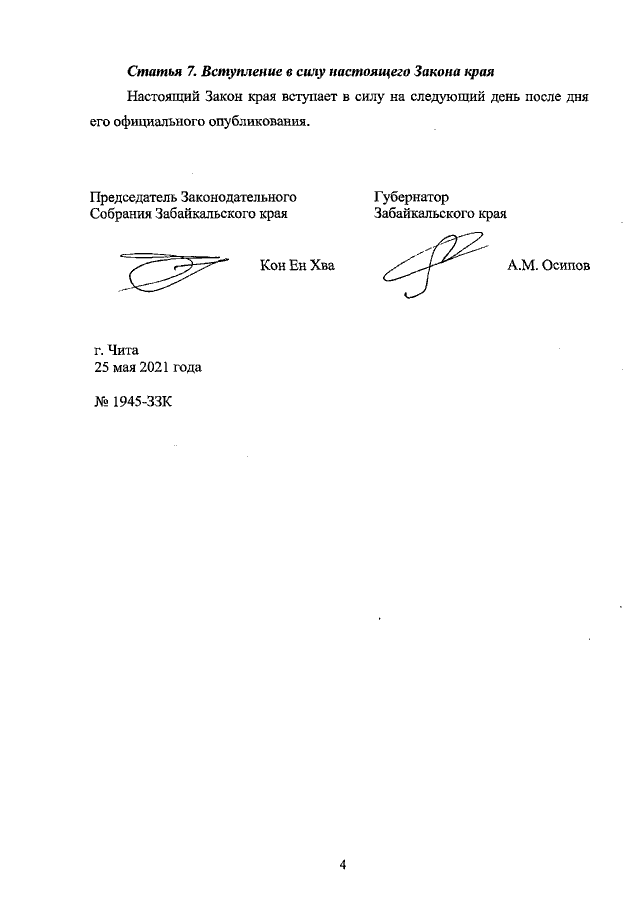 Статья 7. Вступление в силу настоящего Закона края

Настоящий Закон края вступает в силу на следующий день после дня его официального опубликования.

Председатель Законодательного
Собрания Забайкальского края

Кон Ен Хва

Губернатор
Забайкальского края

А.М. Осипов

г. Чита
25 мая 2021 года

№ 1945-ЗЗК

4